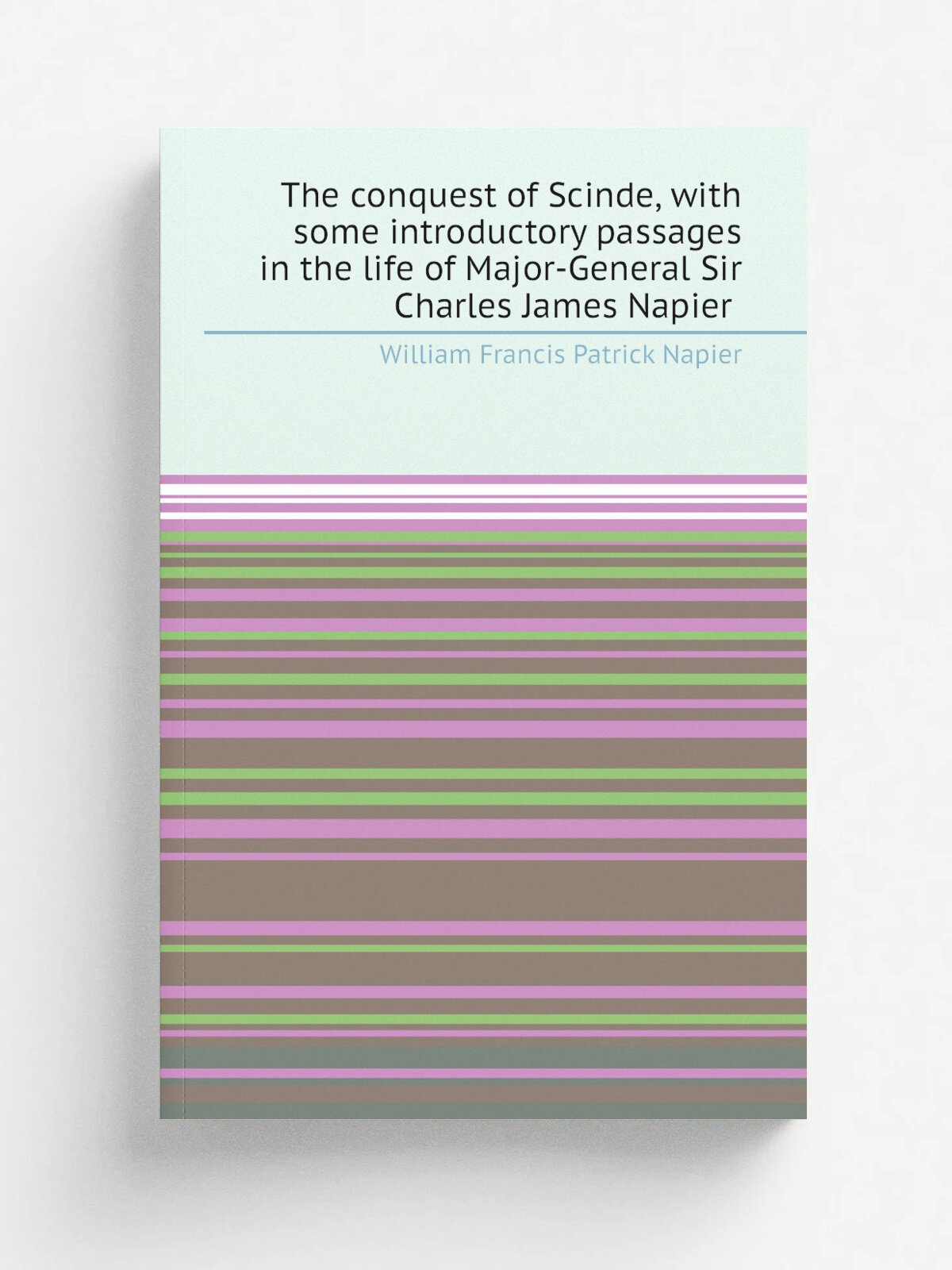 The conquest of Scinde, with some introductory passages in the life of Major-General Sir Charles James Napier

William Francis Patrick Napier